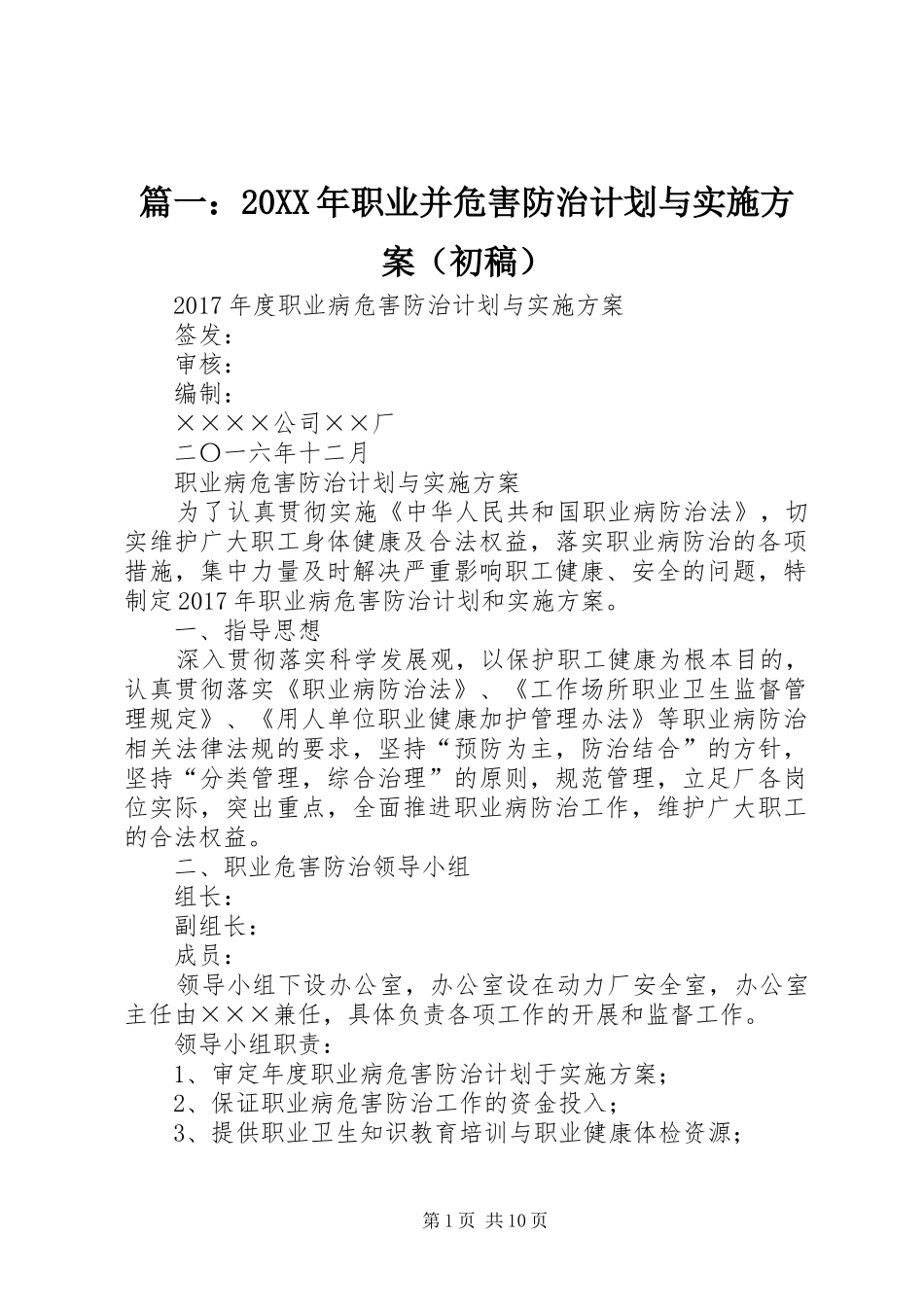 篇一：20XX年职业并危害防治计划与实施方案（初稿）

2017年度职业病危害防治计划与实施方案

签发：

审核：

编制：

××××公司××厂

二〇一六年十二月

职业病危害防治计划与实施方案

为了认真贯彻实施《中华人民共和国职业病防治法》，切实维护广大职工身体健康及合法权益，落实职业病防治的各项措施，集中力量及时解决严重影响职工健康、安全的问题，特制定2017年职业病危害防治计划和实施方案。

一、指导思想

深入贯彻落实科学发展观，以保护职工健康为根本目的，认真贯彻落实《职业病防治法》、《工作场所职业卫生监督管理规定》、《用人单位职业健康加护管理办法》等职业病防治相关法律法规的要求，坚持“预防为主，防治结合”的方针，坚持“分类管理，综合治理”的原则，规范管理，立足厂各岗位实际，突出重点，全面推进职业病防治工作，维护广大职工的合法权益。

二、职业危害防治领导小组

组长：

副组长：

成员：

领导小组下设办公室，办公室设在动力厂安全室，办公室主任由×××兼任，具体负责各项工作的开展和监督工作。

领导小组职责：

1、审定年度职业病危害防治计划于实施方案；

2、保证职业病危害防治工作的资金投入；

3、提供职业卫生知识教育培训与职业健康体检资源；

第1页 共10页